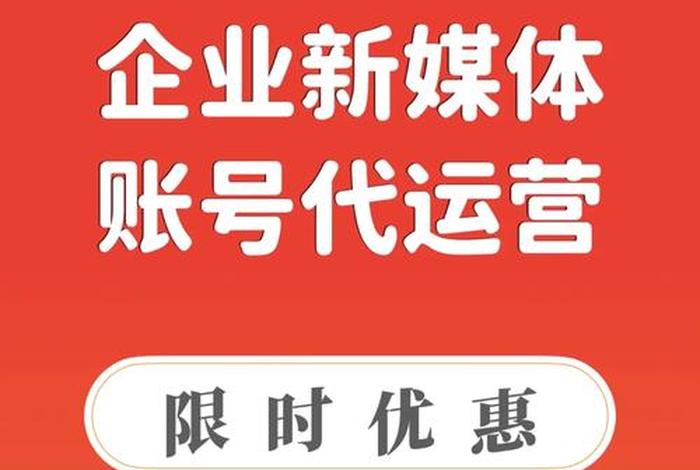 企业新媒体
账号代运营

限时优惠